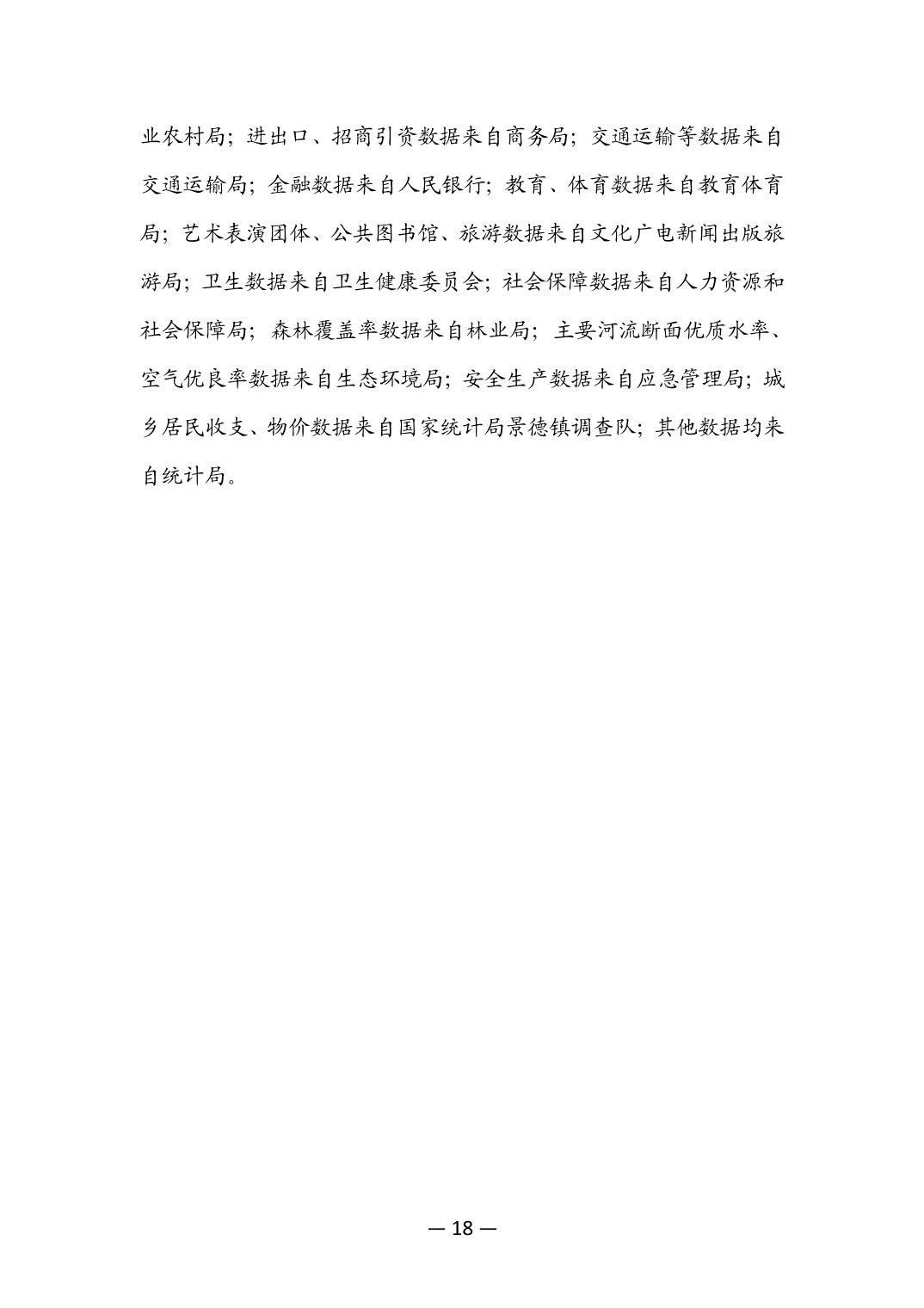 业农村局；进出口、招商引资数据来自商务局；交通运输等数据来自交通运输局；金融数据来自人民银行；教育、体育数据来自教育体育局；艺术表演团体、公共图书馆、旅游数据来自文化广电新闻出版旅游局；卫生数据来自卫生健康委员会；社会保障数据来自人力资源和社会保障局；森林覆盖率数据来自林业局；主要河流断面优质水率、空气优良率数据来自生态环境局；安全生产数据来自应急管理局；城乡居民收支、物价数据来自国家统计局景德镇调查队；其他数据均来自统计局。

— 18 —